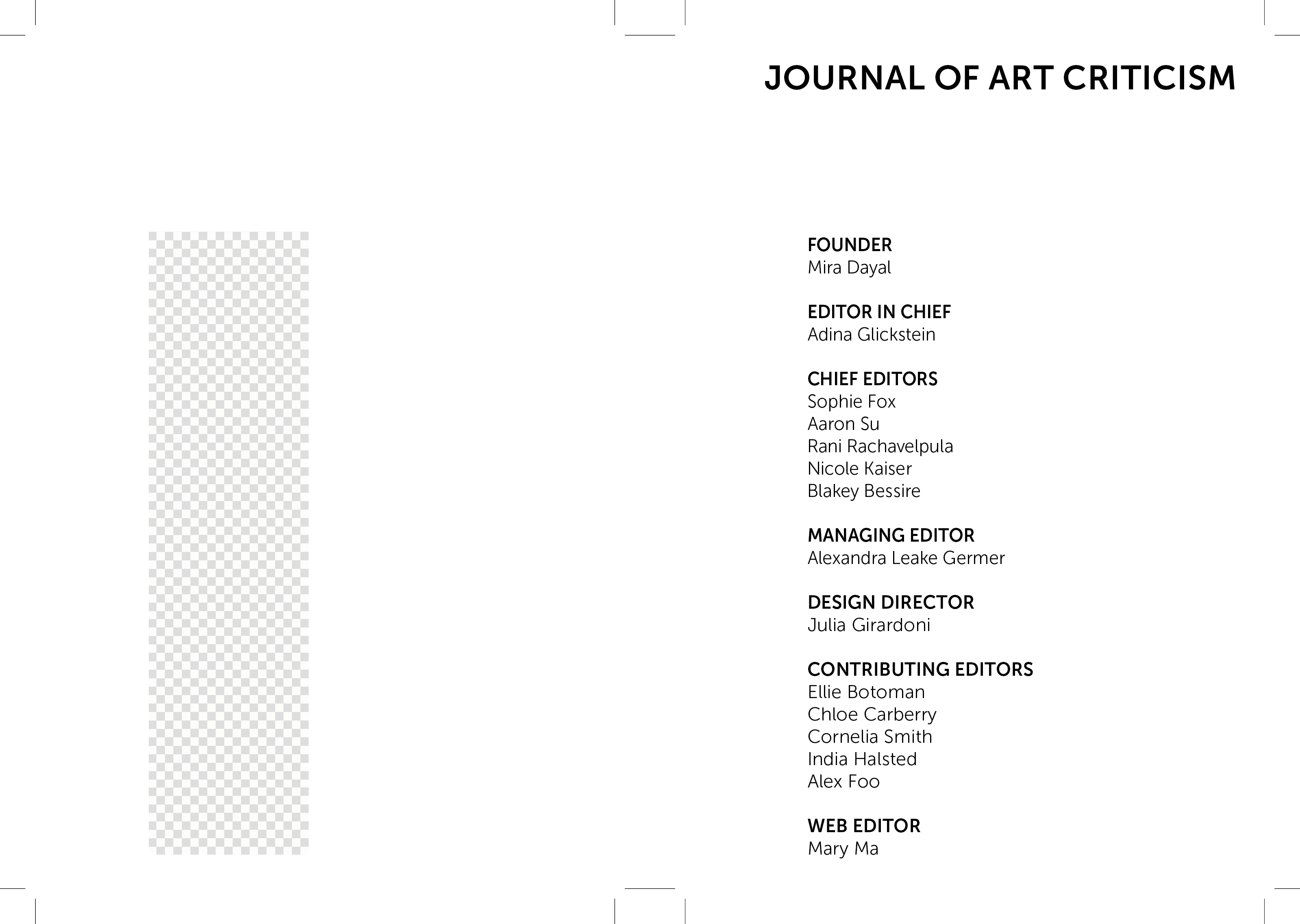 JOURNAL OF ART CRITICISM

FOUNDER
Mira Dayal

EDITOR IN CHIEF
Adina Glickstein

CHIEF EDITORS
Sophie Fox
Aaron Su
Rani Rachavelpula
Nicole Kaiser
Blakey Bessire

MANAGING EDITOR
Alexandra Leake Germer

DESIGN DIRECTOR
Julia Girardoni

CONTRIBUTING EDITORS
Ellie Botoman
Chloe Carberry
Cornelia Smith
India Halsted
Alex Foo

WEB EDITOR
Mary Ma